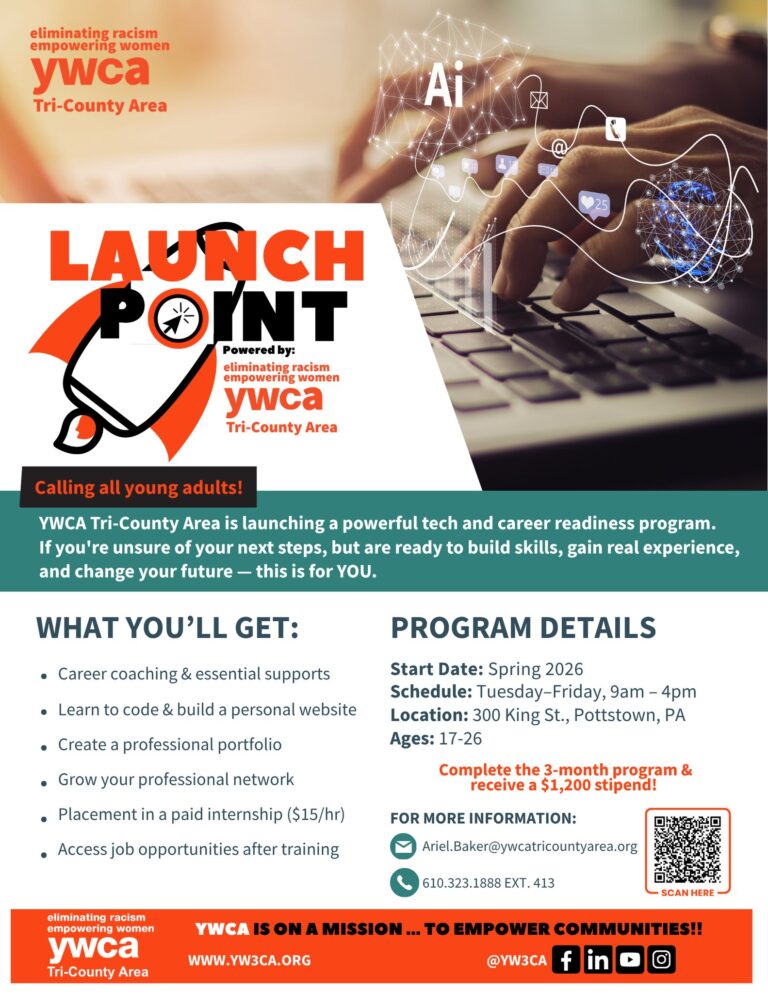 eliminating racism
empowering women
ywca
Tri-County Area

Ai

25

LAUNCH
POINT
Powered by:
eliminating racism
empowering women
ywca
Tri-County Area

Calling all young adults!

YWCA Tri-County Area is launching a powerful tech and career readiness program. If you're unsure of your next steps, but are ready to build skills, gain real experience, and change your future — this is for YOU.

WHAT YOU'LL GET:

• Career coaching & essential supports
• Learn to code & build a personal website
• Create a professional portfolio
• Grow your professional network
• Placement in a paid internship ($15/hr)
• Access job opportunities after training

PROGRAM DETAILS

Start Date: Spring 2026
Schedule: Tuesday–Friday, 9am – 4pm
Location: 300 King St., Pottstown, PA
Ages: 17-26

Complete the 3-month program & receive a $1,200 stipend!

FOR MORE INFORMATION:
Ariel.Baker@ywcatricountyarea.org
610.323.1888 EXT. 413

SCAN HERE

eliminating racism
empowering women
ywca
Tri-County Area

YWCA IS ON A MISSION ... TO EMPOWER COMMUNITIES!!
WWW.YW3CA.ORG
@YW3CA